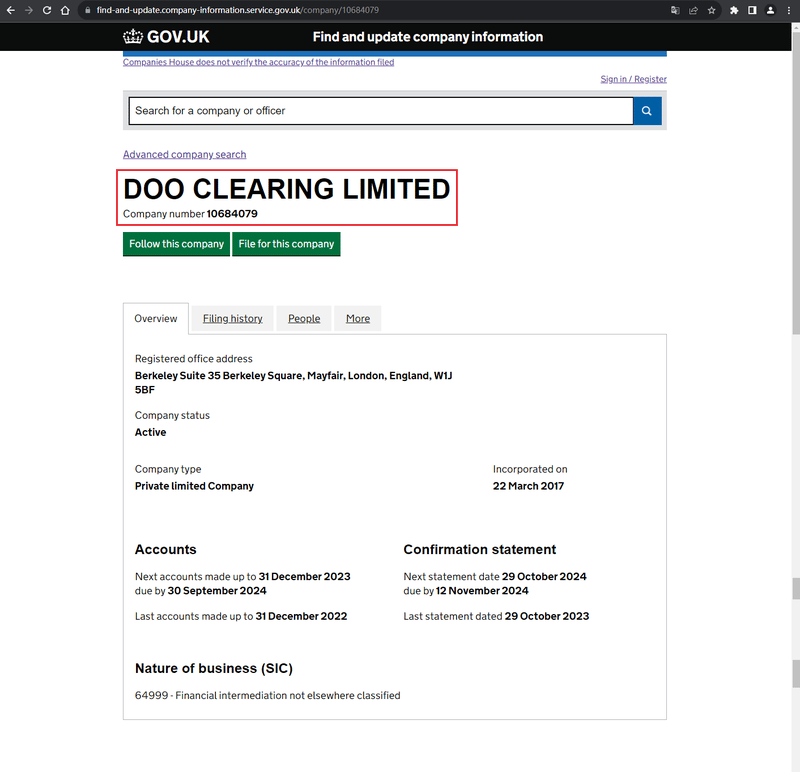 find-and-update.company-information.service.gov.uk/company/10684079

GOV.UK

Find and update company information

Companies House does not verify the accuracy of the information filed

Sign in / Register

Search for a company or officer

Advanced company search

DOO CLEARING LIMITED

Company number 10684079

Follow this company

File for this company

Overview

Filing history

People

More

Registered office address
Berkeley Suite 35 Berkeley Square, Mayfair, London, England, W1J 5BF

Company status
Active

Company type
Private limited Company

Incorporated on
22 March 2017

Accounts

Next accounts made up to 31 December 2023 due by 30 September 2024

Last accounts made up to 31 December 2022

Confirmation statement

Next statement date 29 October 2024 due by 12 November 2024

Last statement dated 29 October 2023

Nature of business (SIC)

64999 - Financial intermediation not elsewhere classified